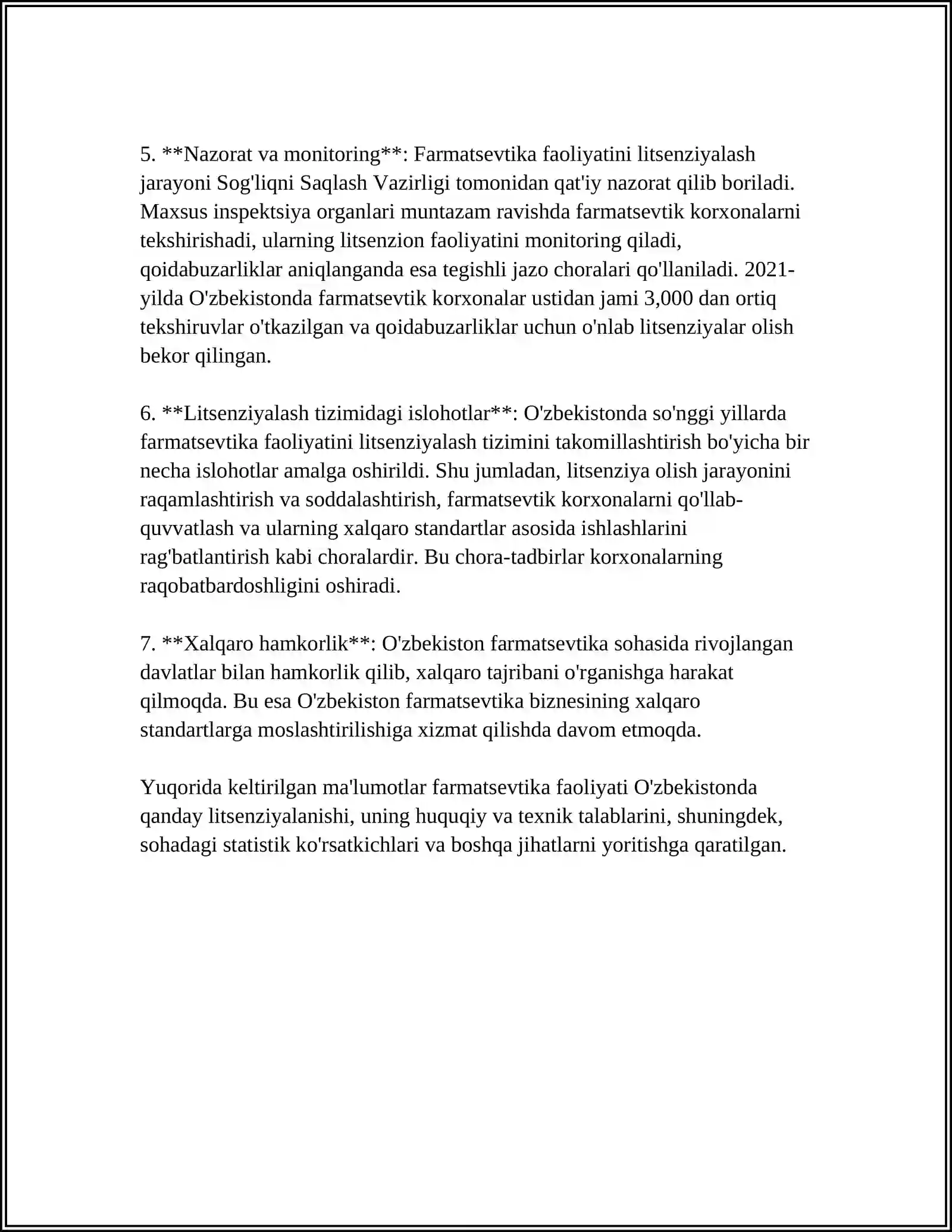 5. **Nazorat va monitoring**: Farmatsevtika faoliyatini litsenziyalash jarayoni Sog'liqni Saqlash Vazirligi tomonidan qat'iy nazorat qilib boriladi. Maxsus inspektsiya organlari muntazam ravishda farmatsevtik korxonalarni tekshirishadi, ularning litsenzion faoliyatini monitoring qiladi, qoidabuzarliklar aniqlanganda esa tegishli jazo choralari qo'llaniladi. 2021-yilda O'zbekistonda farmatsevtik korxonalar ustidan jami 3,000 dan ortiq tekshiruvlar o'tkazilgan va qoidabuzarliklar uchun o'nlab litsenziyalar olish bekor qilingan.

6. **Litsenziyalash tizimidagi islohotlar**: O'zbekistonda so'nggi yillarda farmatsevtika faoliyatini litsenziyalash tizimini takomillashtirish bo'yicha bir necha islohotlar amalga oshirildi. Shu jumladan, litsenziya olish jarayonini raqamlashtirish va soddalashtirish, farmatsevtik korxonalarni qo'llab-quvvatlash va ularning xalqaro standartlar asosida ishlashlarini rag'batlantirish kabi choralardir. Bu chora-tadbirlar korxonalarning raqobatbardoshligini oshiradi.

7. **Xalqaro hamkorlik**: O'zbekiston farmatsevtika sohasida rivojlangan davlatlar bilan hamkorlik qilib, xalqaro tajribani o'rganishga harakat qilmoqda. Bu esa O'zbekiston farmatsevtika biznesining xalqaro standartlarga moslashtirilishiga xizmat qilishda davom etmoqda.

Yuqorida keltirilgan ma'lumotlar farmatsevtika faoliyati O'zbekistonda qanday litsenziyalanishi, uning huquqiy va texnik talablarini, shuningdek, sohadagi statistik ko'rsatkichlari va boshqa jihatlarni yoritishga qaratilgan.